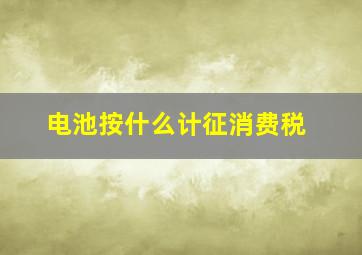 电池按什么计征消费税